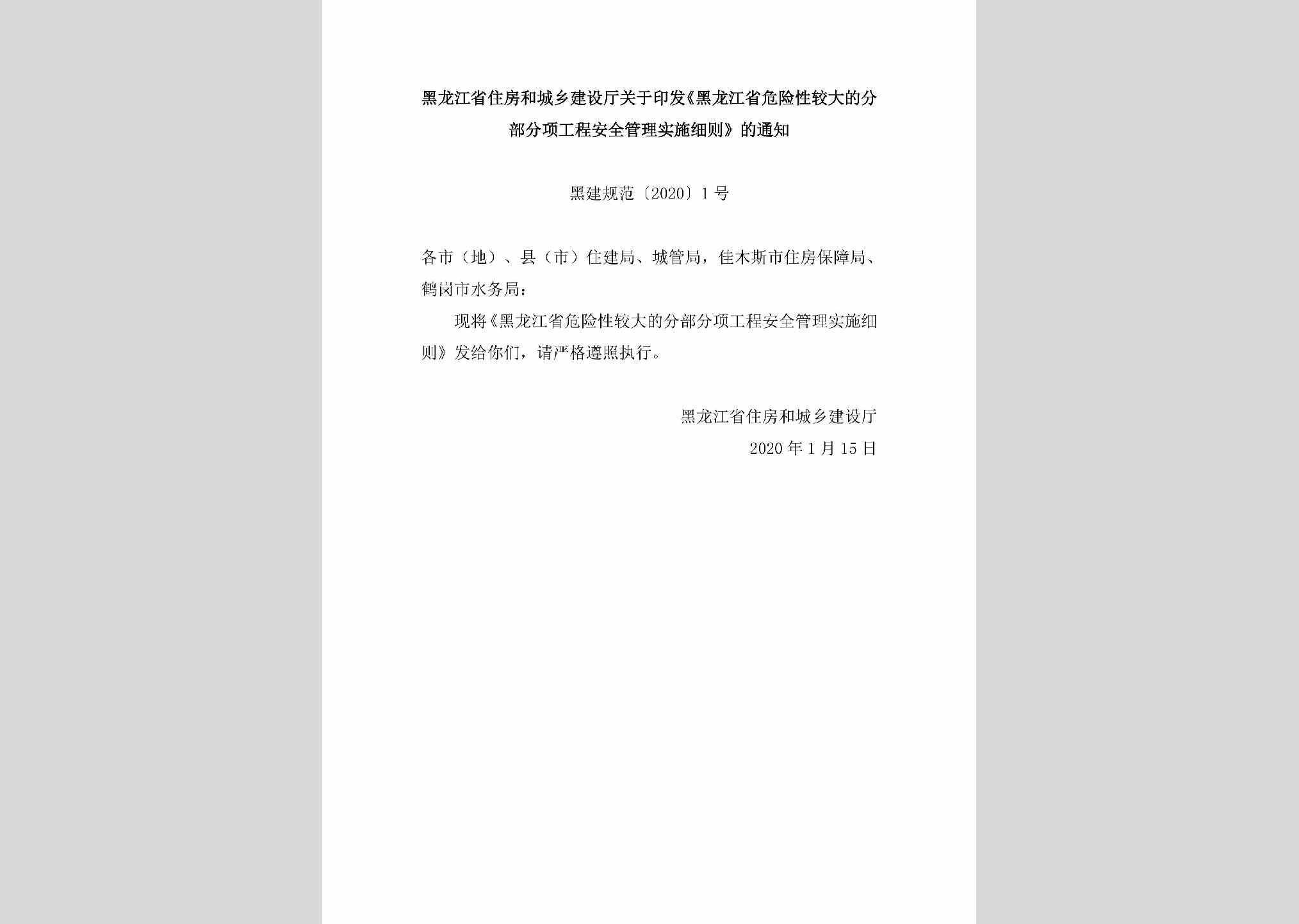 黑龙江省住房和城乡建设厅关于印发《黑龙江省危险性较大的分部分项工程安全管理实施细则》的通知

黑建规范〔2020〕1号

各市（地）、县（市）住建局、城管局，佳木斯市住房保障局、鹤岗市水务局：

现将《黑龙江省危险性较大的分部分项工程安全管理实施细则》发给你们，请严格遵照执行。

黑龙江省住房和城乡建设厅
2020年1月15日